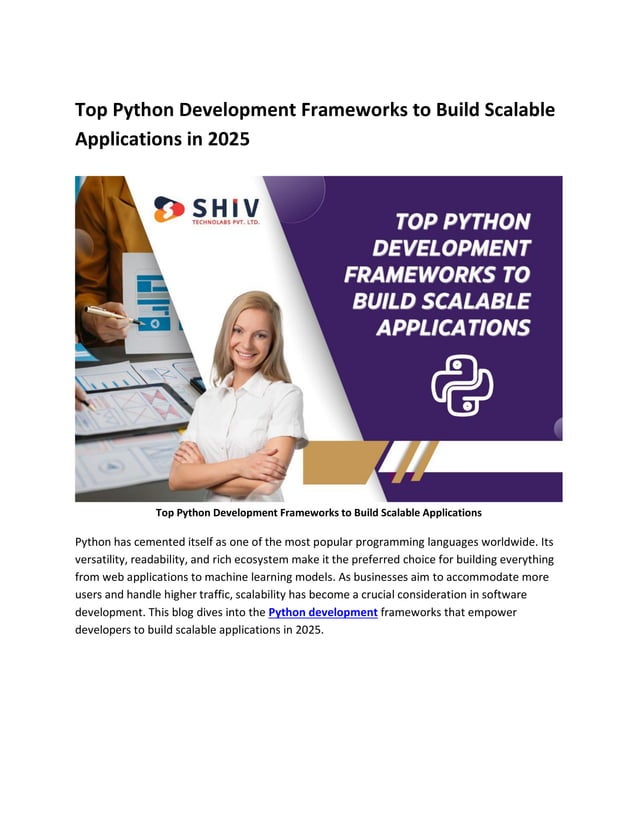 Top Python Development Frameworks to Build Scalable Applications in 2025

SHIV
TECHNOLABS PVT. LTD.

TOP PYTHON DEVELOPMENT FRAMEWORKS TO BUILD SCALABLE APPLICATIONS

Top Python Development Frameworks to Build Scalable Applications

Python has cemented itself as one of the most popular programming languages worldwide. Its versatility, readability, and rich ecosystem make it the preferred choice for building everything from web applications to machine learning models. As businesses aim to accommodate more users and handle higher traffic, scalability has become a crucial consideration in software development. This blog dives into the Python development frameworks that empower developers to build scalable applications in 2025.